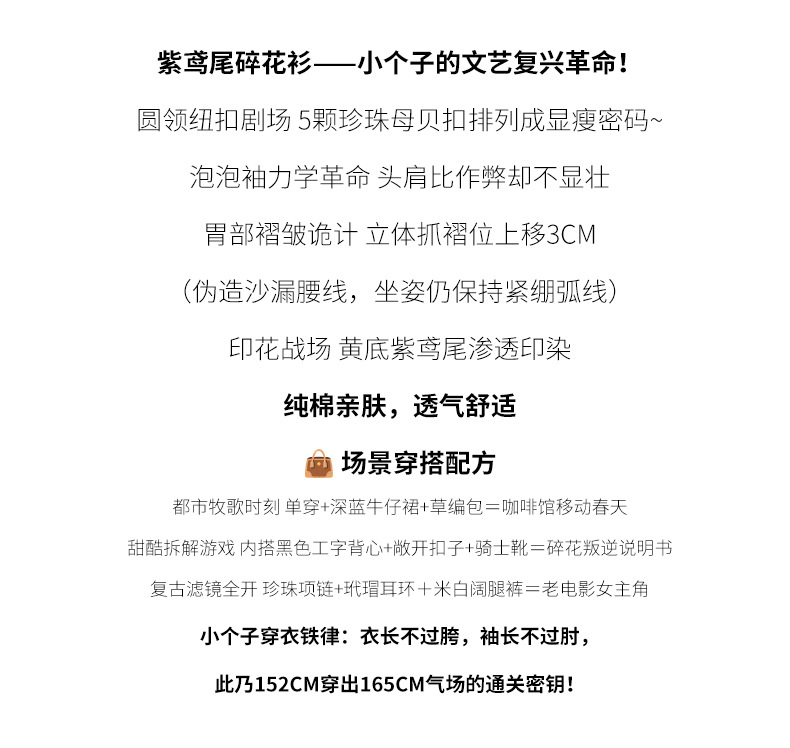 紫鸢尾碎花衫——小个子的文艺复兴革命！

圆领纽扣剧场 5颗珍珠母贝扣排列成显瘦密码~

泡泡袖力学革命 头肩比作弊却不显壮

胃部褶皱诡计 立体抓褶位上移3CM

（伪造沙漏腰线，坐姿仍保持紧绷弧线）

印花战场 黄底紫鸢尾渗透印染

纯棉亲肤，透气舒适

场景穿搭配方

都市牧歌时刻 单穿+深蓝牛仔裙+草编包＝咖啡馆移动春天

甜酷拆解游戏 内搭黑色工字背心+敞开扣子+骑士靴＝碎花叛逆说明书

复古滤镜全开 珍珠项链+玳瑁耳环＋米白阔腿裤＝老电影女主角

小个子穿衣铁律：衣长不过胯，袖长不过肘，

此乃152CM穿出165CM气场的通关密钥！